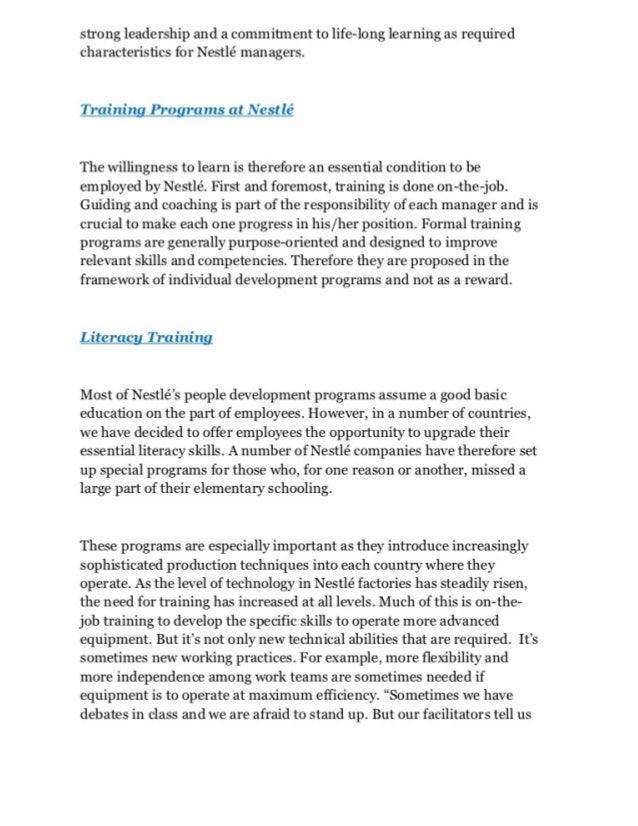 strong leadership and a commitment to life-long learning as required characteristics for Nestlé managers.

Training Programs at Nestlé

The willingness to learn is therefore an essential condition to be employed by Nestlé. First and foremost, training is done on-the-job. Guiding and coaching is part of the responsibility of each manager and is crucial to make each one progress in his/her position. Formal training programs are generally purpose-oriented and designed to improve relevant skills and competencies. Therefore they are proposed in the framework of individual development programs and not as a reward.

Literacy Training

Most of Nestlé's people development programs assume a good basic education on the part of employees. However, in a number of countries, we have decided to offer employees the opportunity to upgrade their essential literacy skills. A number of Nestlé companies have therefore set up special programs for those who, for one reason or another, missed a large part of their elementary schooling.

These programs are especially important as they introduce increasingly sophisticated production techniques into each country where they operate. As the level of technology in Nestlé factories has steadily risen, the need for training has increased at all levels. Much of this is on-the-job training to develop the specific skills to operate more advanced equipment. But it's not only new technical abilities that are required. It's sometimes new working practices. For example, more flexibility and more independence among work teams are sometimes needed if equipment is to operate at maximum efficiency. "Sometimes we have debates in class and we are afraid to stand up. But our facilitators tell us